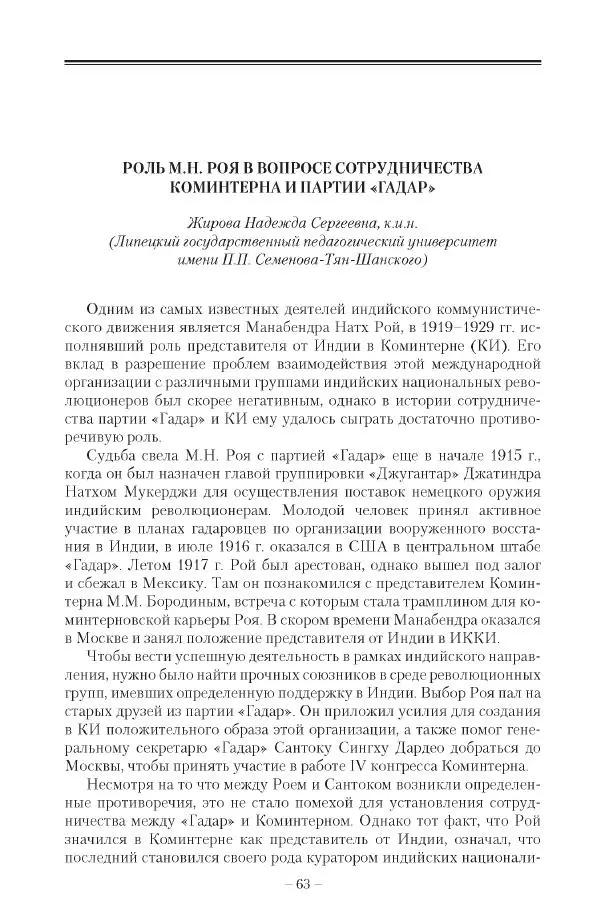 РОЛЬ М.Н. РОЯ В ВОПРОСЕ СОТРУДНИЧЕСТВА КОМИНТЕРНА И ПАРТИИ «ГАДАР»

Жирова Надежда Сергеевна, к.и.н.
(Липецкий государственный педагогический университет имени П.П. Семенова-Тян-Шанского)

Одним из самых известных деятелей индийского коммунистического движения является Манабендра Натх Рой, в 1919–1929 гг. исполнявший роль представителя от Индии в Коминтерне (КИ). Его вклад в разрешение проблем взаимодействия этой международной организации с различными группами индийских национальных революционеров был скорее негативным, однако в истории сотрудничества партии «Гадар» и КИ ему удалось сыграть достаточно противоречивую роль.

Судьба свела М.Н. Роя с партией «Гадар» еще в начале 1915 г., когда он был назначен главой группировки «Джугантар» Джатиндра Натхом Мукерджи для осуществления поставок немецкого оружия индийским революционерам. Молодой человек принял активное участие в планах гадаровцев по организации вооруженного восстания в Индии, в июле 1916 г. оказался в США в центральном штабе «Гадар». Летом 1917 г. Рой был арестован, однако вышел под залог и сбежал в Мексику. Там он познакомился с представителем Коминтерна М.М. Бородиным, встреча с которым стала трамплином для коминтерновской карьеры Роя. В скором времени Манабендра оказался в Москве и занял положение представителя от Индии в ИККИ.

Чтобы вести успешную деятельность в рамках индийского направления, нужно было найти прочных союзников в среде революционных групп, имевших определенную поддержку в Индии. Выбор Роя пал на старых друзей из партии «Гадар». Он приложил усилия для создания в КИ положительного образа этой организации, а также помог генеральному секретарю «Гадар» Сантоку Сингху Дардео добраться до Москвы, чтобы принять участие в работе IV конгресса Коминтерна.

Несмотря на то что между Роем и Сантоком возникли определенные противоречия, это не стало помехой для установления сотрудничества между «Гадар» и Коминтерном. Однако тот факт, что Рой значился в Коминтерне как представитель от Индии, означал, что последний становился своего рода куратором индийских национали-

– 63 –